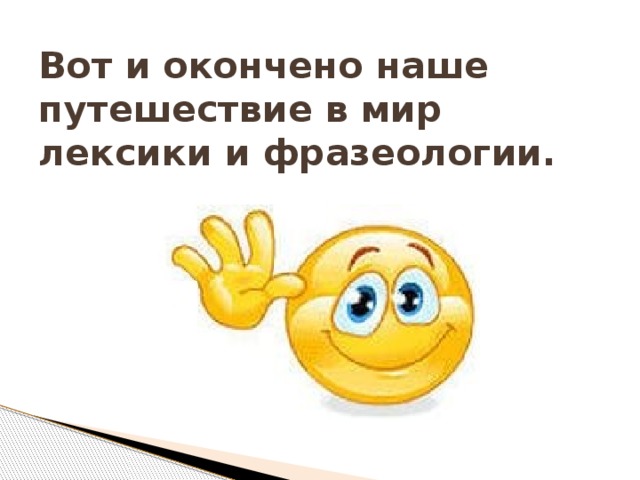 Вот и окончено наше путешествие в мир лексики и фразеологии.